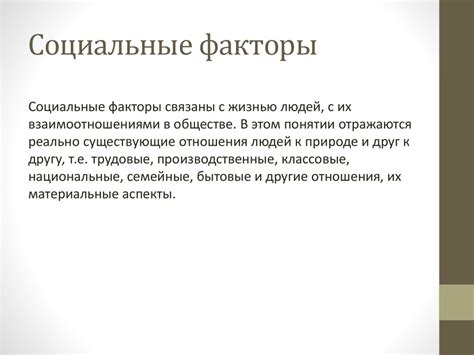 Социальные факторы

Социальные факторы связаны с жизнью людей, с их взаимоотношениями в обществе. В этом понятии отражаются реально существующие отношения людей к природе и друг к другу, т.е. трудовые, производственные, классовые, национальные, семейные, бытовые и другие отношения, их материальные аспекты.